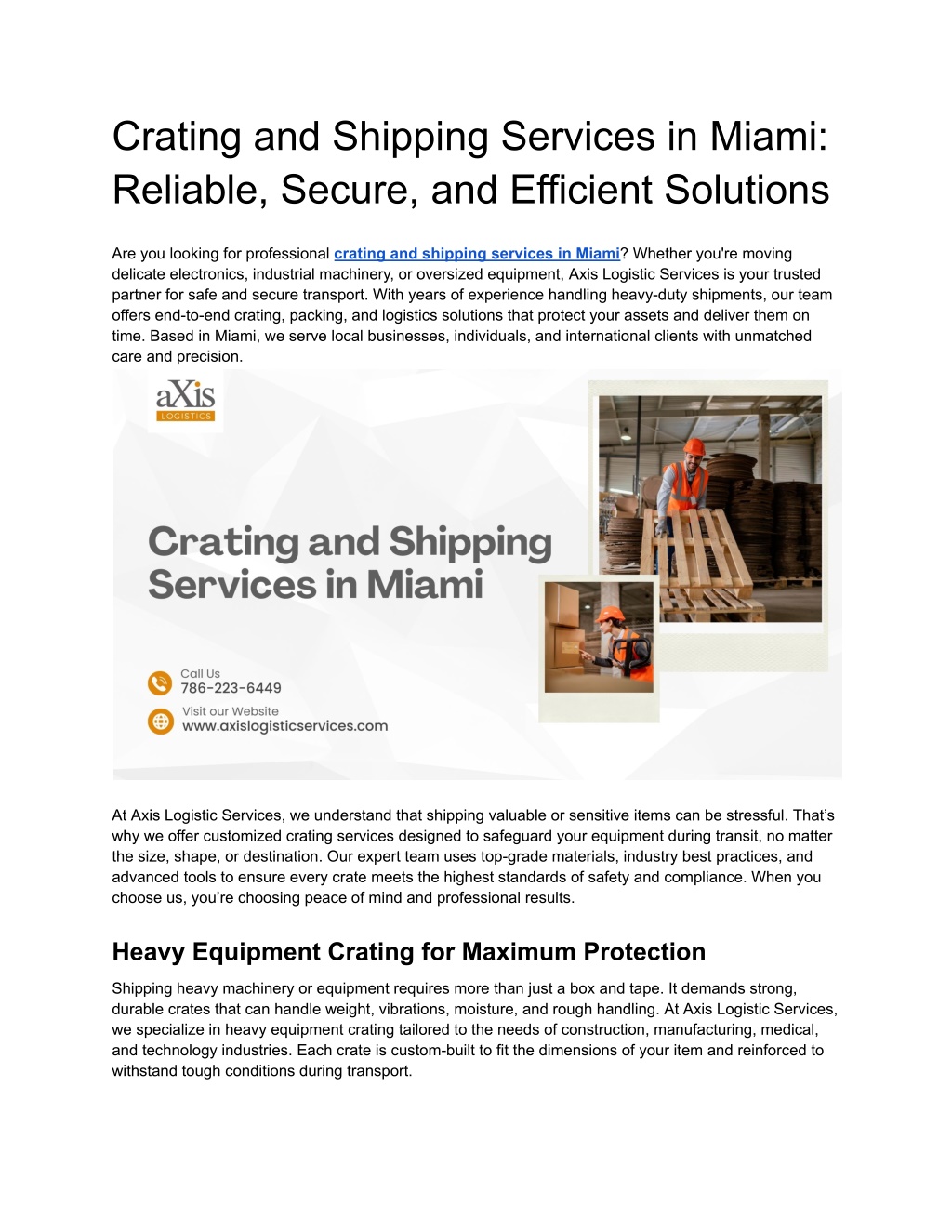 Crating and Shipping Services in Miami: Reliable, Secure, and Efficient Solutions

Are you looking for professional crating and shipping services in Miami? Whether you're moving delicate electronics, industrial machinery, or oversized equipment, Axis Logistic Services is your trusted partner for safe and secure transport. With years of experience handling heavy-duty shipments, our team offers end-to-end crating, packing, and logistics solutions that protect your assets and deliver them on time. Based in Miami, we serve local businesses, individuals, and international clients with unmatched care and precision.

aXis
LOGISTICS

Crating and Shipping Services in Miami

Call Us
786-223-6449

Visit our Website
www.axislogisticservices.com

At Axis Logistic Services, we understand that shipping valuable or sensitive items can be stressful. That's why we offer customized crating services designed to safeguard your equipment during transit, no matter the size, shape, or destination. Our expert team uses top-grade materials, industry best practices, and advanced tools to ensure every crate meets the highest standards of safety and compliance. When you choose us, you're choosing peace of mind and professional results.

Heavy Equipment Crating for Maximum Protection

Shipping heavy machinery or equipment requires more than just a box and tape. It demands strong, durable crates that can handle weight, vibrations, moisture, and rough handling. At Axis Logistic Services, we specialize in heavy equipment crating tailored to the needs of construction, manufacturing, medical, and technology industries. Each crate is custom-built to fit the dimensions of your item and reinforced to withstand tough conditions during transport.